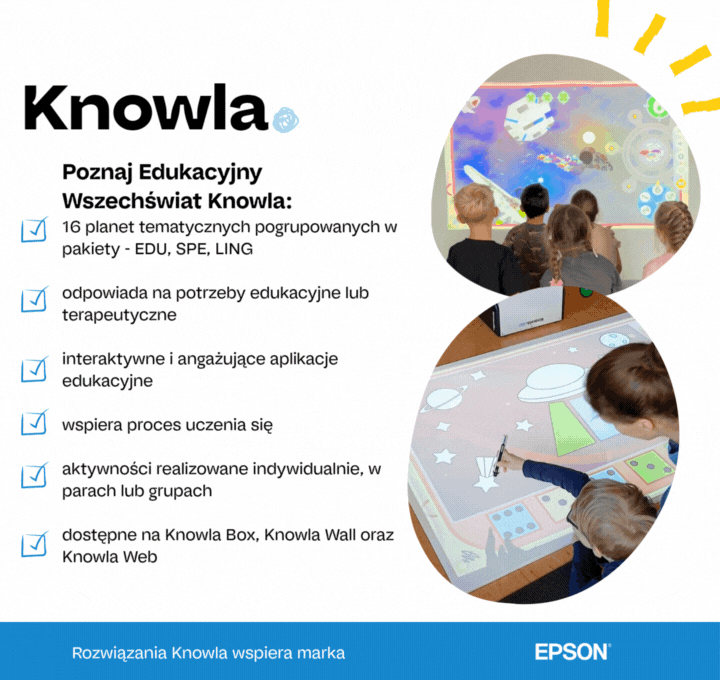 Knowla

Poznaj Edukacyjny Wszechświat Knowla:

16 planet tematycznych pogrupowanych w pakiety - EDU, SPE, LING

odpowiada na potrzeby edukacyjne lub terapeutyczne

interaktywne i angażujące aplikacje edukacyjne

wspiera proces uczenia się

aktywności realizowane indywidualnie, w parach lub grupach

dostępne na Knowla Box, Knowla Wall oraz Knowla Web

Rozwiązania Knowla wspiera marka EPSON